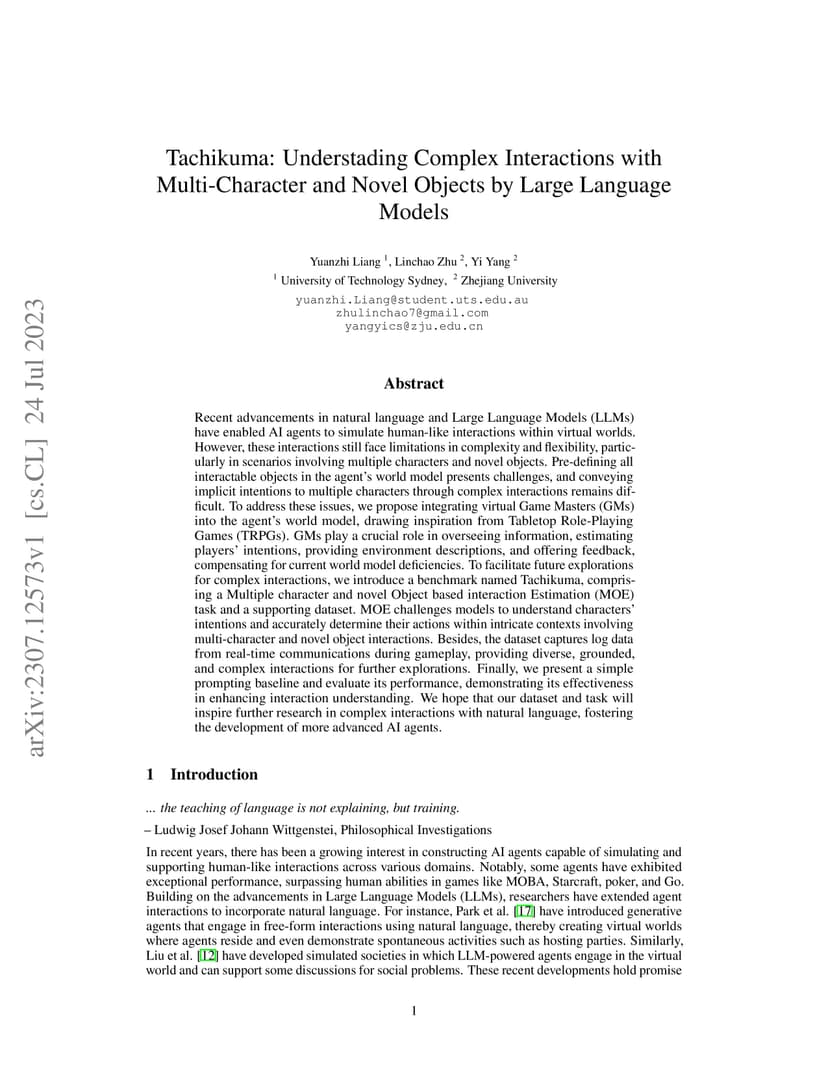 arXiv:2307.12573v1 [cs.CL] 24 Jul 2023

Tachikuma: Understading Complex Interactions with Multi-Character and Novel Objects by Large Language Models

Yuanzhi Liang $^1$, Linchao Zhu $^2$, Yi Yang $^2$

$^1$ University of Technology Sydney, $^2$ Zhejiang University

yuanzhi.Liang@student.uts.edu.au
zhulinchao7@gmail.com
yangyics@zju.edu.cn

Abstract

Recent advancements in natural language and Large Language Models (LLMs) have enabled AI agents to simulate human-like interactions within virtual worlds. However, these interactions still face limitations in complexity and flexibility, particularly in scenarios involving multiple characters and novel objects. Pre-defining all interactable objects in the agent's world model presents challenges, and conveying implicit intentions to multiple characters through complex interactions remains difficult. To address these issues, we propose integrating virtual Game Masters (GMs) into the agent's world model, drawing inspiration from Tabletop Role-Playing Games (TRPGs). GMs play a crucial role in overseeing information, estimating players' intentions, providing environment descriptions, and offering feedback, compensating for current world model deficiencies. To facilitate future explorations for complex interactions, we introduce a benchmark named Tachikuma, comprising a Multiple character and novel Object based interaction Estimation (MOE) task and a supporting dataset. MOE challenges models to understand characters' intentions and accurately determine their actions within intricate contexts involving multi-character and novel object interactions. Besides, the dataset captures log data from real-time communications during gameplay, providing diverse, grounded, and complex interactions for further explorations. Finally, we present a simple prompting baseline and evaluate its performance, demonstrating its effectiveness in enhancing interaction understanding. We hope that our dataset and task will inspire further research in complex interactions with natural language, fostering the development of more advanced AI agents.

1 Introduction

... the teaching of language is not explaining, but training.

– Ludwig Josef Johann Wittgenstei, Philosophical Investigations

In recent years, there has been a growing interest in constructing AI agents capable of simulating and supporting human-like interactions across various domains. Notably, some agents have exhibited exceptional performance, surpassing human abilities in games like MOBA, Starcraft, poker, and Go. Building on the advancements in Large Language Models (LLMs), researchers have extended agent interactions to incorporate natural language. For instance, Park et al. [17] have introduced generative agents that engage in free-form interactions using natural language, thereby creating virtual worlds where agents reside and even demonstrate spontaneous activities such as hosting parties. Similarly, Liu et al. [12] have developed simulated societies in which LLM-powered agents engage in the virtual world and can support some discussions for social problems. These recent developments hold promise

1